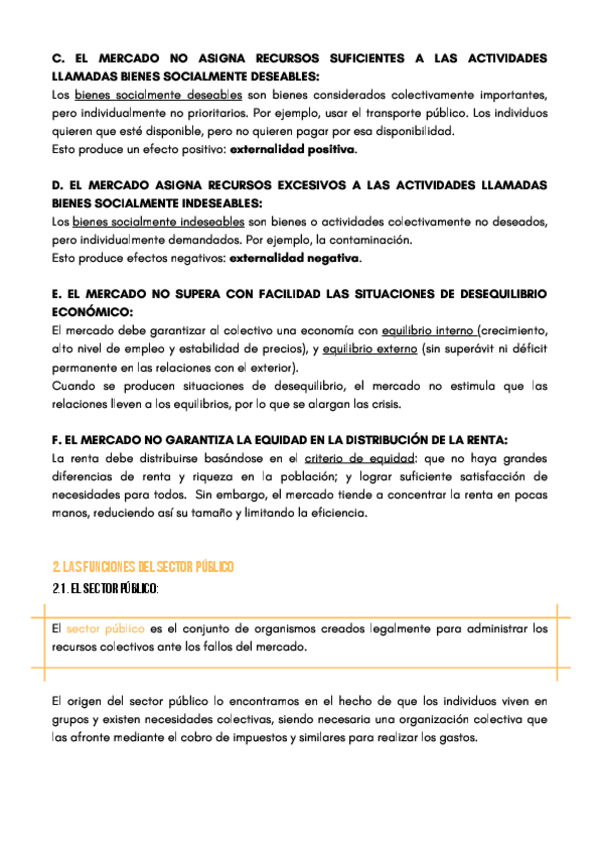 C. EL MERCADO NO ASIGNA RECURSOS SUFICIENTES A LAS ACTIVIDADES LLAMADAS BIENES SOCIALMENTE DESEABLES:
Los bienes socialmente deseables son bienes considerados colectivamente importantes, pero individualmente no prioritarios. Por ejemplo, usar el transporte público. Los individuos quieren que esté disponible, pero no quieren pagar por esa disponibilidad.
Esto produce un efecto positivo: externalidad positiva.

D. EL MERCADO ASIGNA RECURSOS EXCESIVOS A LAS ACTIVIDADES LLAMADAS BIENES SOCIALMENTE INDESEABLES:
Los bienes socialmente indeseables son bienes o actividades colectivamente no deseados, pero individualmente demandados. Por ejemplo, la contaminación.
Esto produce efectos negativos: externalidad negativa.

E. EL MERCADO NO SUPERA CON FACILIDAD LAS SITUACIONES DE DESEQUILIBRIO ECONÓMICO:
El mercado debe garantizar al colectivo una economía con equilibrio interno (crecimiento, alto nivel de empleo y estabilidad de precios), y equilibrio externo (sin superávit ni déficit permanente en las relaciones con el exterior).
Cuando se producen situaciones de desequilibrio, el mercado no estimula que las relaciones lleven a los equilibrios, por lo que se alargan las crisis.

F. EL MERCADO NO GARANTIZA LA EQUIDAD EN LA DISTRIBUCIÓN DE LA RENTA:
La renta debe distribuirse basándose en el criterio de equidad: que no haya grandes diferencias de renta y riqueza en la población; y lograr suficiente satisfacción de necesidades para todos. Sin embargo, el mercado tiende a concentrar la renta en pocas manos, reduciendo así su tamaño y limitando la eficiencia.

2. LAS FUNCIONES DEL SECTOR PÚBLICO
2.1. EL SECTOR PÚBLICO:

El sector público es el conjunto de organismos creados legalmente para administrar los recursos colectivos ante los fallos del mercado.

El origen del sector público lo encontramos en el hecho de que los individuos viven en grupos y existen necesidades colectivas, siendo necesaria una organización colectiva que las afronte mediante el cobro de impuestos y similares para realizar los gastos.